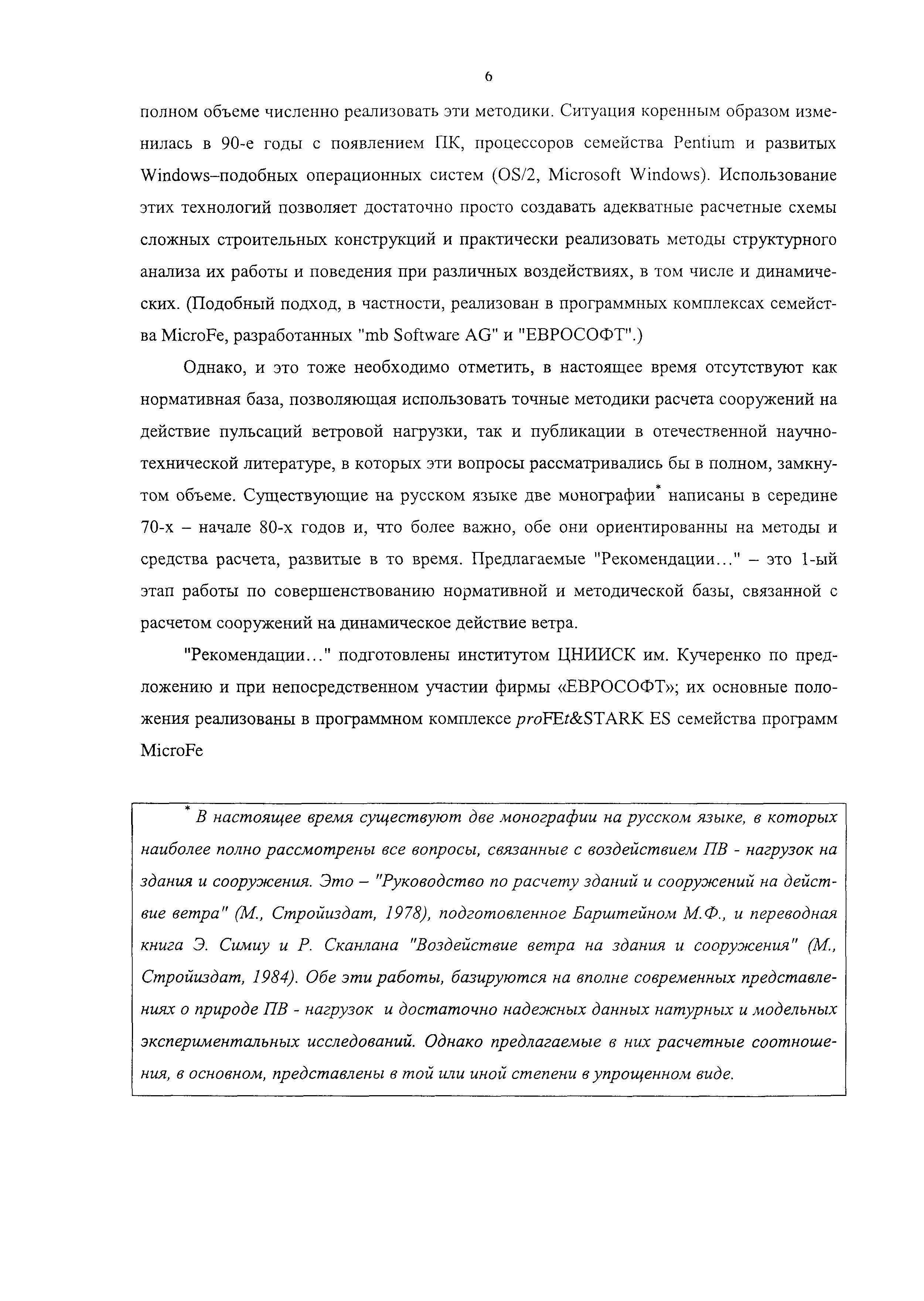 6

полном объеме численно реализовать эти методики. Ситуация коренным образом изменилась в 90-е годы с появлением ПК, процессоров семейства Pentium и развитых Windows–подобных операционных систем (OS/2, Microsoft Windows). Использование этих технологий позволяет достаточно просто создавать адекватные расчетные схемы сложных строительных конструкций и практически реализовать методы структурного анализа их работы и поведения при различных воздействиях, в том числе и динамических. (Подобный подход, в частности, реализован в программных комплексах семейства MicroFe, разработанных "mb Software AG" и "ЕВРОСОФТ".)

Однако, и это тоже необходимо отметить, в настоящее время отсутствуют как нормативная база, позволяющая использовать точные методики расчета сооружений на действие пульсаций ветровой нагрузки, так и публикации в отечественной научно-технической литературе, в которых эти вопросы рассматривались бы в полном, замкнутом объеме. Существующие на русском языке две монографии* написаны в середине 70-х – начале 80-х годов и, что более важно, обе они ориентированны на методы и средства расчета, развитые в то время. Предлагаемые "Рекомендации..." – это 1-ый этап работы по совершенствованию нормативной и методической базы, связанной с расчетом сооружений на динамическое действие ветра.

"Рекомендации..." подготовлены институтом ЦНИИСК им. Кучеренко по предложению и при непосредственном участии фирмы «ЕВРОСОФТ»; их основные положения реализованы в программном комплексе proFEt&STARK ES семейства программ MicroFe

* В настоящее время существуют две монографии на русском языке, в которых наиболее полно рассмотрены все вопросы, связанные с воздействием ПВ - нагрузок на здания и сооружения. Это – "Руководство по расчету зданий и сооружений на действие ветра" (М., Стройиздат, 1978), подготовленное Барштейном М.Ф., и переводная книга Э. Симиу и Р. Сканлана "Воздействие ветра на здания и сооружения" (М., Стройиздат, 1984). Обе эти работы, базируются на вполне современных представлениях о природе ПВ - нагрузок и достаточно надежных данных натурных и модельных экспериментальных исследований. Однако предлагаемые в них расчетные соотношения, в основном, представлены в той или иной степени в упрощенном виде.